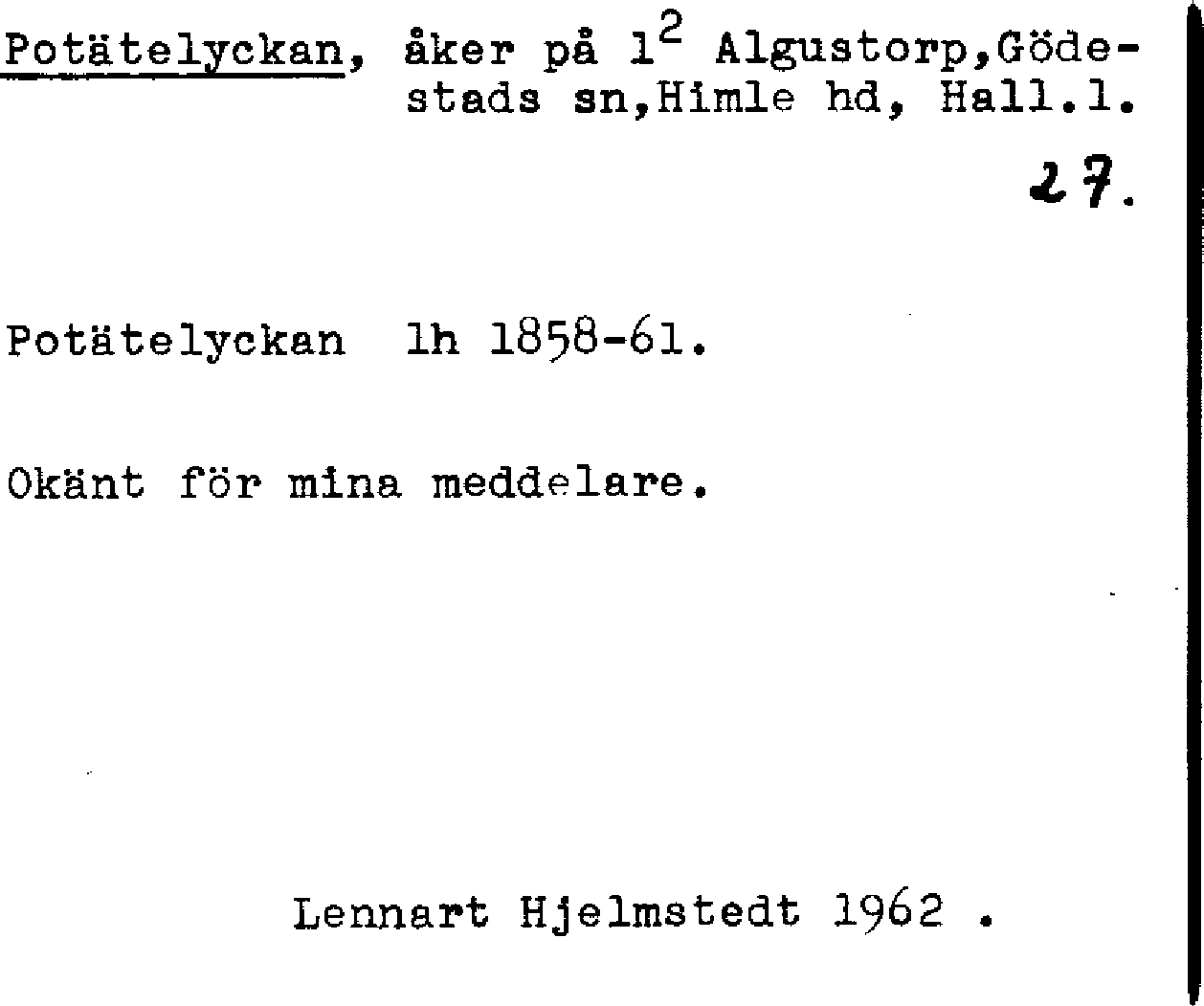 Potätelyckan, åker på $1^2$ Algustorp,Gödestads sn,Himle hd, Hall.l.

27.

Potätelyckan lh 1858-61.

Okänt för mina meddelare.

Lennart Hjelmstedt 1962 .